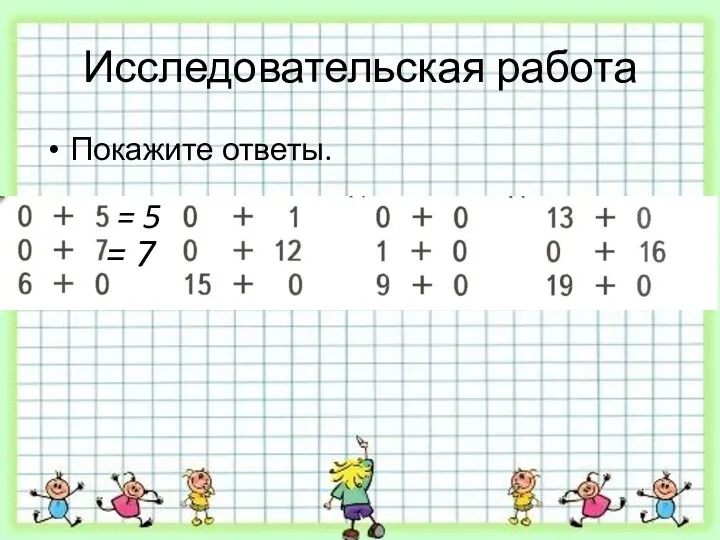 Исследовательская работа

• Покажите ответы.

$0 + 5 = 5$
$0 + 7 = 7$
$6 + 0$

$0 + 1$
$0 + 12$
$15 + 0$

$0 + 0$
$1 + 0$
$9 + 0$

$13 + 0$
$0 + 16$
$19 + 0$